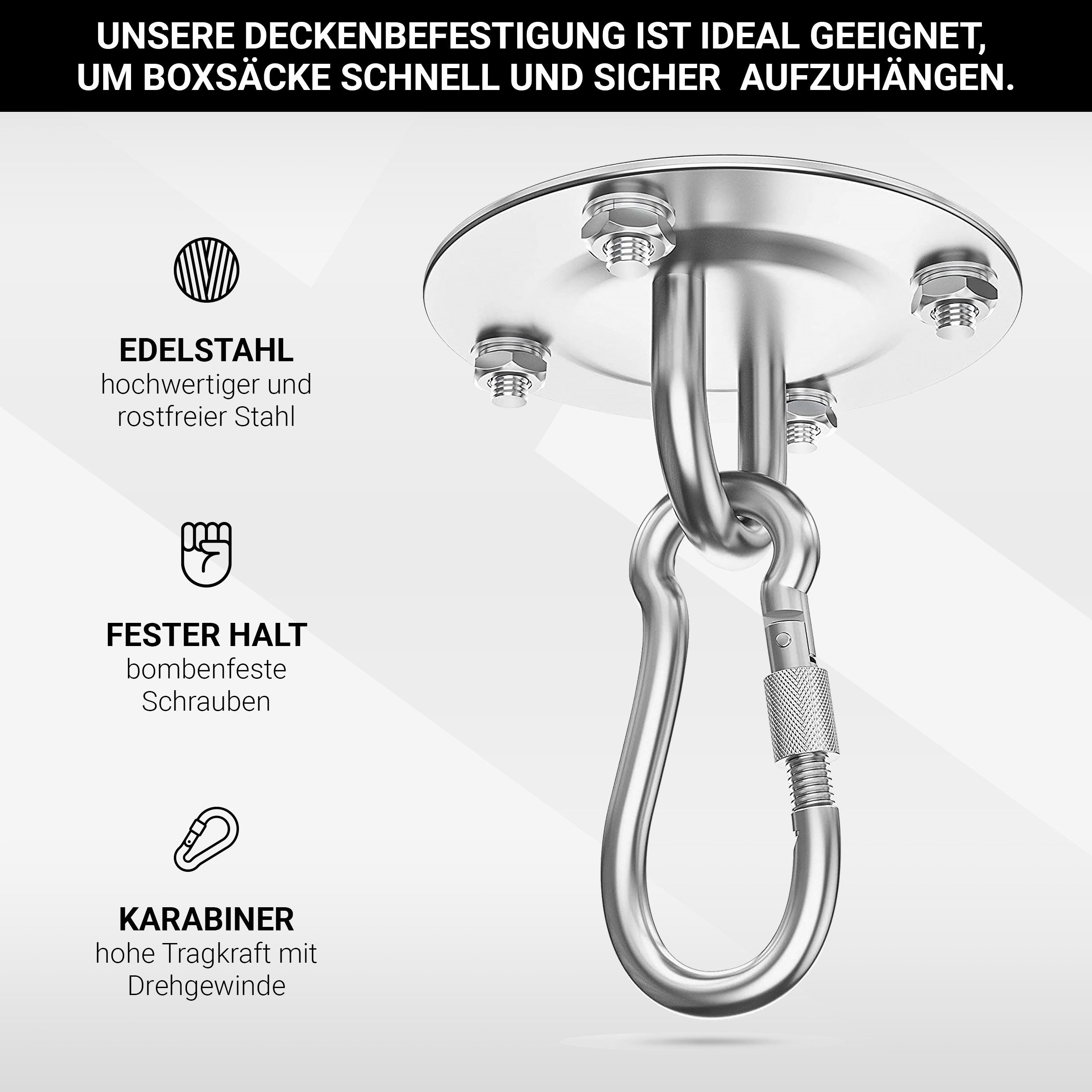 UNSERE DECKENBEFESTIGUNG IST IDEAL GEEIGNET, UM BOXSÄCKE SCHNELL UND SICHER AUFZUHÄNGEN.

EDELSTAHL
hochwertiger und rostfreier Stahl

FESTER HALT
bombenfeste Schrauben

KARABINER
hohe Tragkraft mit Drehgewinde